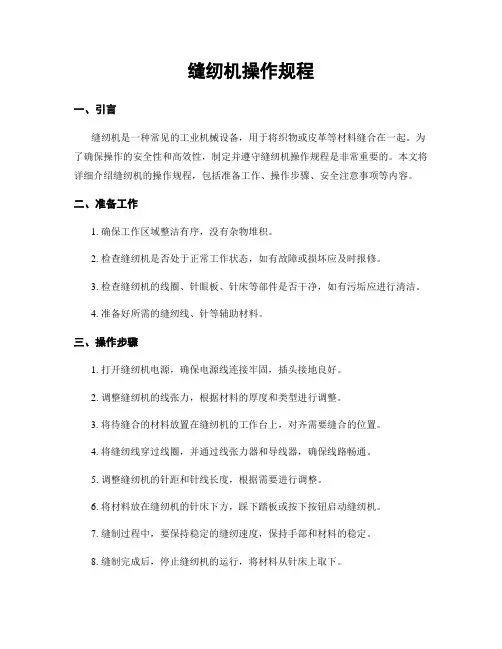 缝纫机操作规程

一、引言

缝纫机是一种常见的工业机械设备，用于将织物或皮革等材料缝合在一起。为了确保操作的安全性和高效性，制定并遵守缝纫机操作规程是非常重要的。本文将详细介绍缝纫机的操作规程，包括准备工作、操作步骤、安全注意事项等内容。

二、准备工作

1. 确保工作区域整洁有序，没有杂物堆积。

2. 检查缝纫机是否处于正常工作状态，如有故障或损坏应及时报修。

3. 检查缝纫机的线圈、针眼板、针床等部件是否干净，如有污垢应进行清洁。

4. 准备好所需的缝纫线、针等辅助材料。

三、操作步骤

1. 打开缝纫机电源，确保电源线连接牢固，插头接地良好。

2. 调整缝纫机的线张力，根据材料的厚度和类型进行调整。

3. 将待缝合的材料放置在缝纫机的工作台上，对齐需要缝合的位置。

4. 将缝纫线穿过线圈，并通过线张力器和导线器，确保线路畅通。

5. 调整缝纫机的针距和针线长度，根据需要进行调整。

6. 将材料放在缝纫机的针床下方，踩下踏板或按下按钮启动缝纫机。

7. 缝制过程中，要保持稳定的缝纫速度，保持手部和材料的稳定。

8. 缝制完成后，停止缝纫机的运行，将材料从针床上取下。